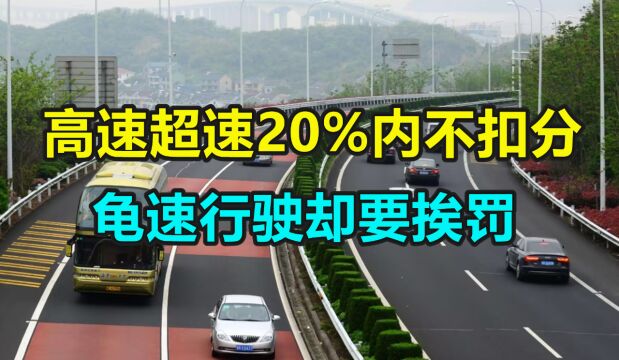 高速超速20%内不扣分

龟速行驶却要挨罚